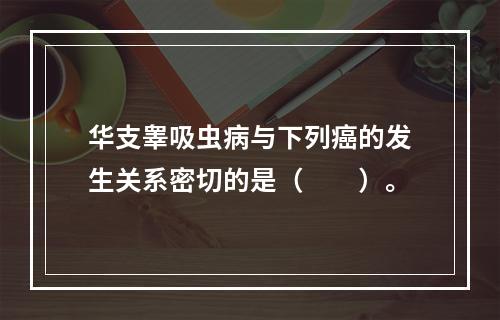 华支睾吸虫病与下列癌的发生关系密切的是（　　）。